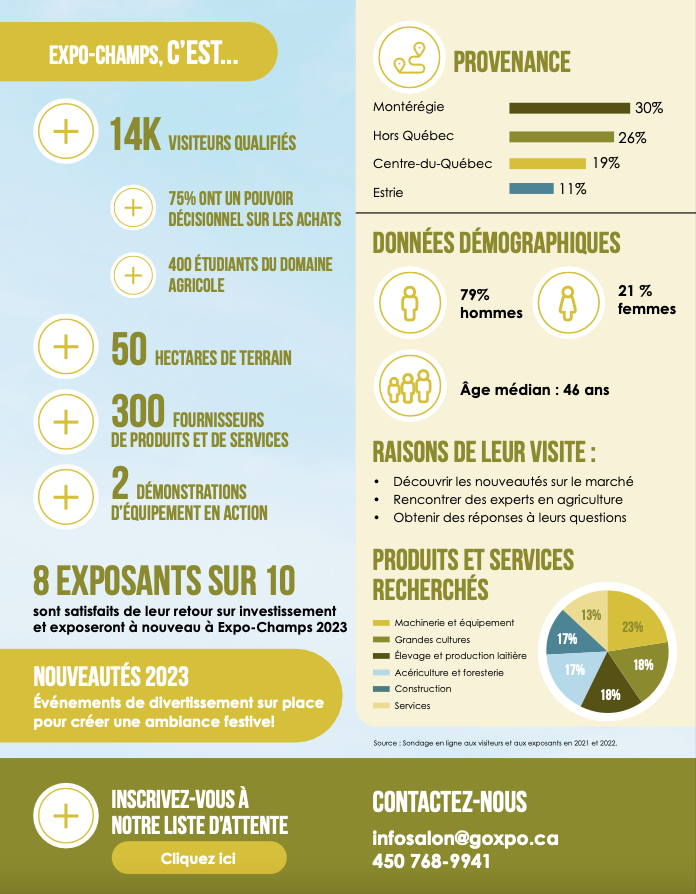 EXPO-CHAMPS, C'EST...

14K VISITEURS QUALIFIÉS

75% ONT UN POUVOIR DÉCISIONNEL SUR LES ACHATS

400 ÉTUDIANTS DU DOMAINE AGRICOLE

50 HECTARES DE TERRAIN

300 FOURNISSEURS DE PRODUITS ET DE SERVICES

2 DÉMONSTRATIONS D'ÉQUIPEMENT EN ACTION

8 EXPOSANTS SUR 10

sont satisfaits de leur retour sur investissement et exposeront à nouveau à Expo-Champs 2023

NOUVEAUTÉS 2023

Événements de divertissement sur place pour créer une ambiance festive!

PROVENANCE

Montérégie 30%
Hors Québec 26%
Centre-du-Québec 19%
Estrie 11%

DONNÉES DÉMOGRAPHIQUES

79% hommes

21 % femmes

Âge médian : 46 ans

RAISONS DE LEUR VISITE :

• Découvrir les nouveautés sur le marché
• Rencontrer des experts en agriculture
• Obtenir des réponses à leurs questions

PRODUITS ET SERVICES RECHERCHÉS

Machinerie et équipement
Grandes cultures
Élevage et production laitière
Acériculture et foresterie
Construction
Services

23%
18%
18%
17%
17%
13%

Source : Sondage en ligne aux visiteurs et aux exposants en 2021 et 2022.

INSCRIVEZ-VOUS À NOTRE LISTE D'ATTENTE

Cliquez ici

CONTACTEZ-NOUS

infosalon@goxpo.ca
450 768-9941